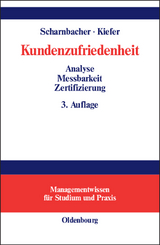 Scharnbacher · Kiefer

Kundenzufriedenheit

Analyse
Messbarkeit
Zertifizierung

3. Auflage

Managementwissen
für Studium und Praxis

Oldenbourg